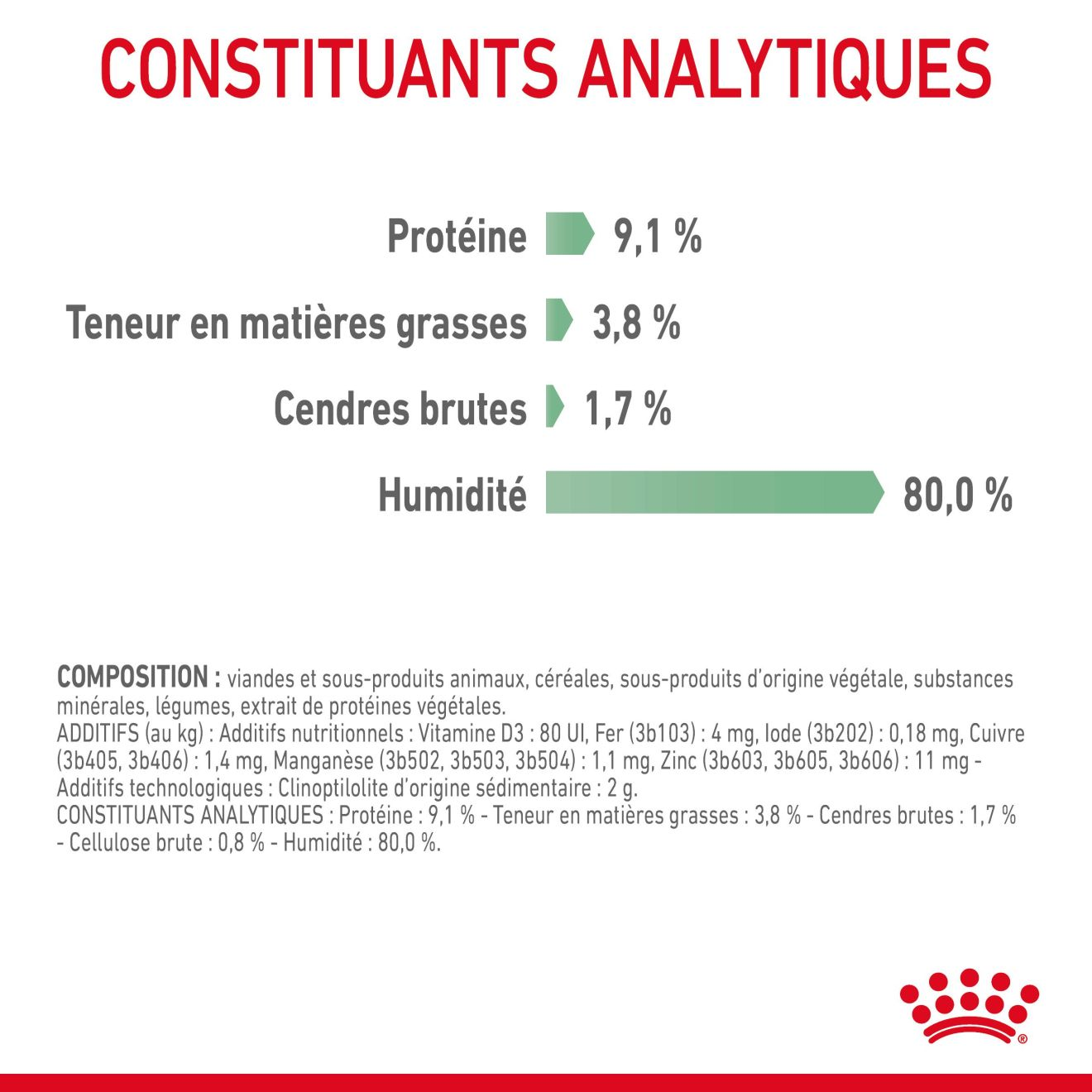 CONSTITUANTS ANALYTIQUES

Protéine 9,1 %

Teneur en matières grasses 3,8 %

Cendres brutes 1,7 %

Humidité 80,0 %

COMPOSITION : viandes et sous-produits animaux, céréales, sous-produits d'origine végétale, substances minérales, légumes, extrait de protéines végétales.
ADDITIFS (au kg) : Additifs nutritionnels : Vitamine D3 : 80 UI, Fer (3b103) : 4 mg, Iode (3b202) : 0,18 mg, Cuivre (3b405, 3b406) : 1,4 mg, Manganèse (3b502, 3b503, 3b504) : 1,1 mg, Zinc (3b603, 3b605, 3b606) : 11 mg - Additifs technologiques : Clinoptilolite d'origine sédimentaire : 2 g.
CONSTITUANTS ANALYTIQUES : Protéine : 9,1 % - Teneur en matières grasses : 3,8 % - Cendres brutes : 1,7 % - Cellulose brute : 0,8 % - Humidité : 80,0 %.

®